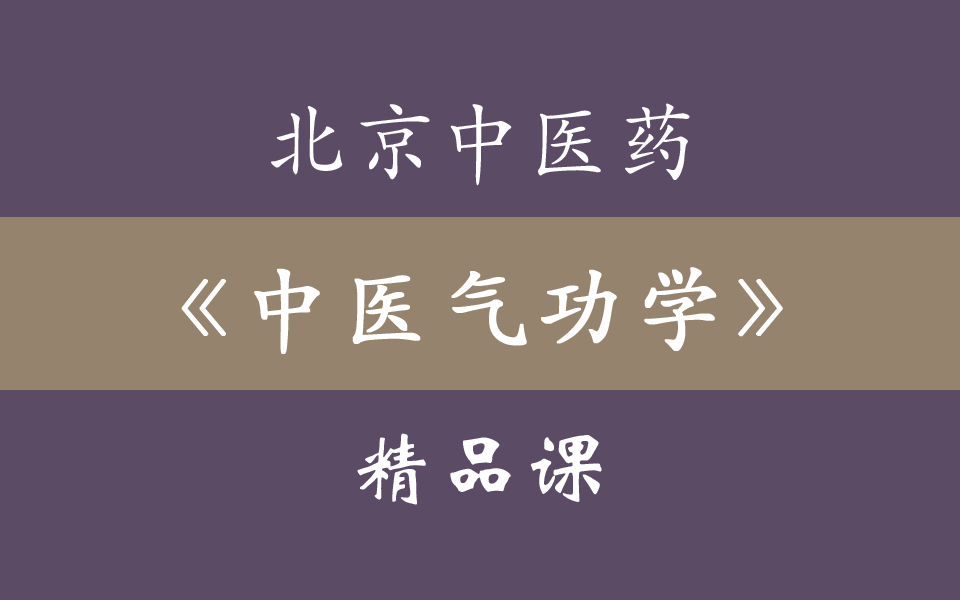 北京中医药

《中医气功学》

精品课